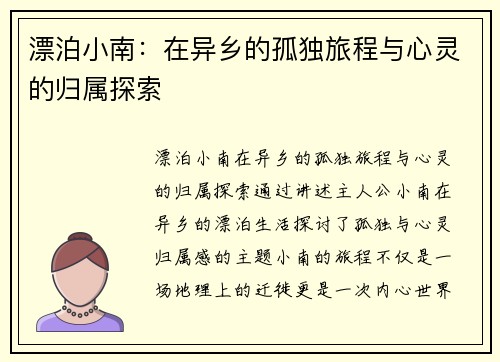 漂泊小南：在异乡的孤独旅程与心灵的归属探索

漂泊小南在异乡的孤独旅程与心灵的归属探索通过讲述主人公小南在异乡的漂泊生活探讨了孤独与心灵归属感的主题小南的旅程不仅是一场地理上的迁徙更是一次内心世界